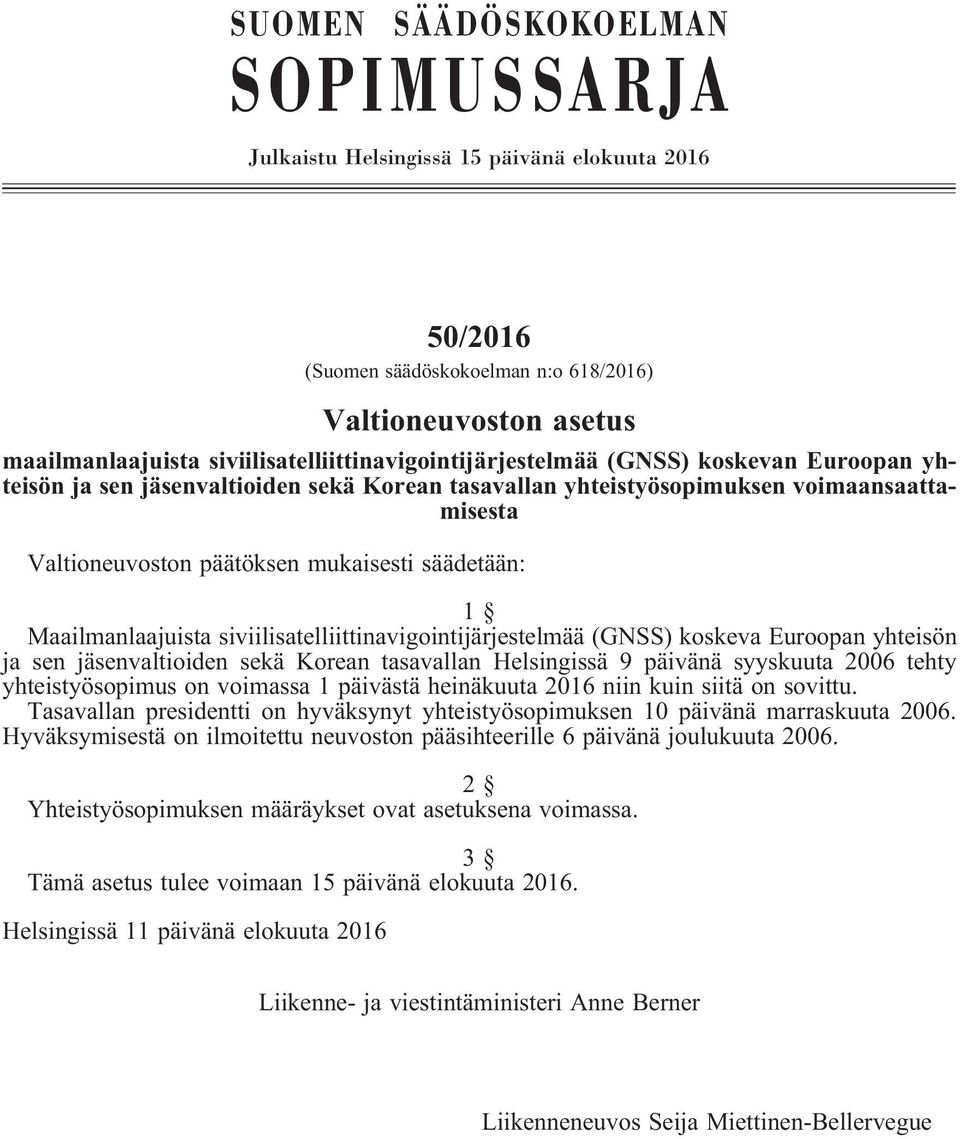 SUOMEN SÄÄDÖSKOKOELMAN
SOPIMUSSARJA

Julkaistu Helsingissä 15 päivänä elokuuta 2016

50/2016
(Suomen säädöskokoelman n:o 618/2016)

Valtioneuvoston asetus
maailmanlaajuista siviilisatelliittinavigointijärjestelmää (GNSS) koskevan Euroopan yhteisön ja sen jäsenvaltioiden sekä Korean tasavallan yhteistyösopimuksen voimaansaattamisesta

Valtioneuvoston päätöksen mukaisesti säädetään:

1 §
Maailmanlaajuista siviilisatelliittinavigointijärjestelmää (GNSS) koskeva Euroopan yhteisön ja sen jäsenvaltioiden sekä Korean tasavallan Helsingissä 9 päivänä syyskuuta 2006 tehty yhteistyösopimus on voimassa 1 päivästä heinäkuuta 2016 niin kuin siitä on sovittu.
Tasavallan presidentti on hyväksynyt yhteistyösopimuksen 10 päivänä marraskuuta 2006. Hyväksymisestä on ilmoitettu neuvoston pääsihteerille 6 päivänä joulukuuta 2006.

2 §
Yhteistyösopimuksen määräykset ovat asetuksena voimassa.

3 §
Tämä asetus tulee voimaan 15 päivänä elokuuta 2016.

Helsingissä 11 päivänä elokuuta 2016

Liikenne- ja viestintäministeri Anne Berner

Liikenneneuvos Seija Miettinen-Bellervegue